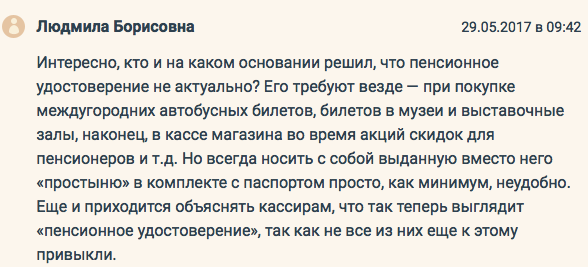 Людмила Борисовна

29.05.2017 в 09:42

Интересно, кто и на каком основании решил, что пенсионное удостоверение не актуально? Его требуют везде — при покупке междугородних автобусных билетов, билетов в музеи и выставочные залы, наконец, в кассе магазина во время акций скидок для пенсионеров и т.д. Но всегда носить с собой выданную вместо него «простыню» в комплекте с паспортом просто, как минимум, неудобно. Еще и приходится объяснять кассирам, что так теперь выглядит «пенсионное удостоверение», так как не все из них еще к этому привыкли.